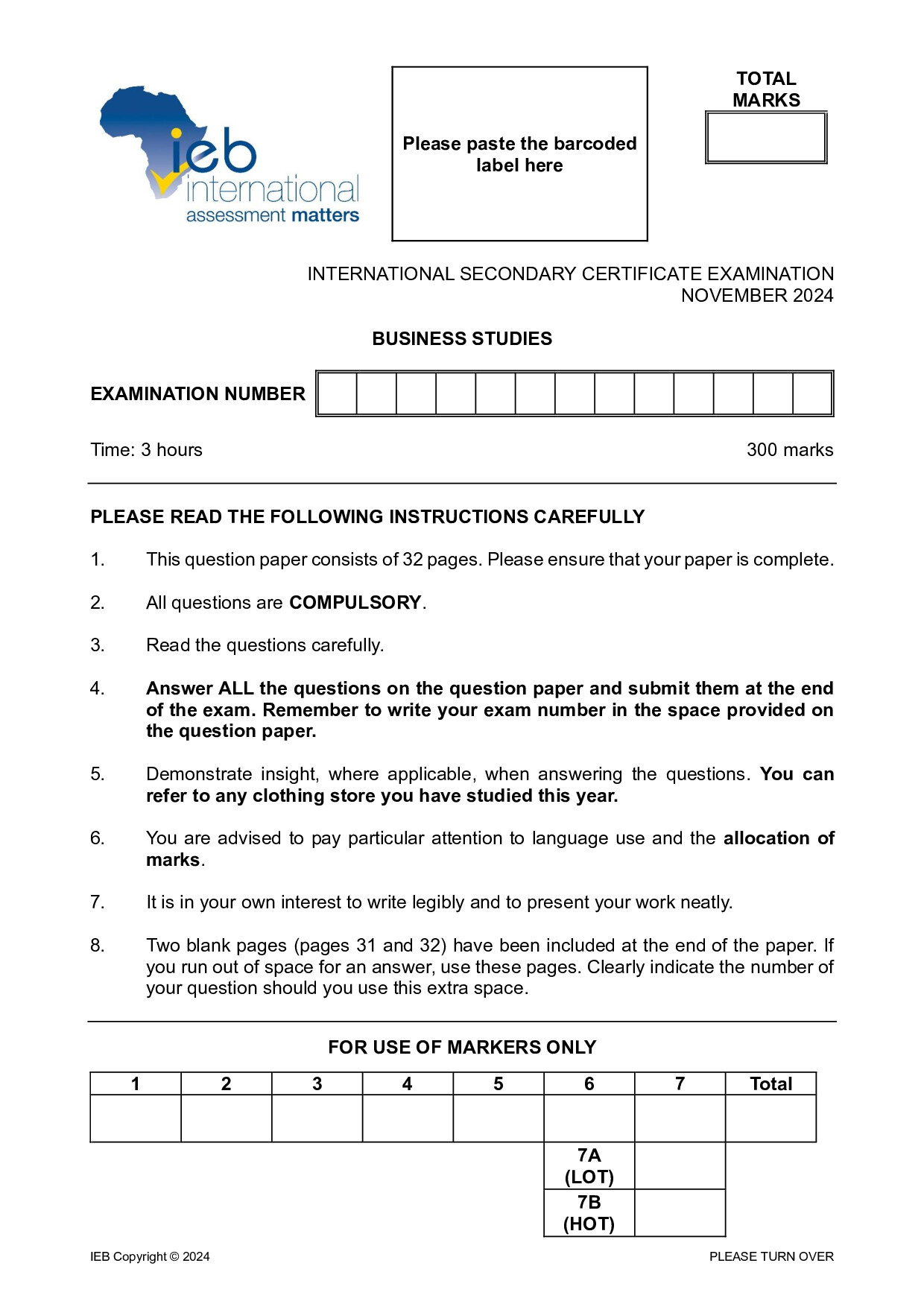 ieb
international
assessment matters

Please paste the barcoded label here

TOTAL
MARKS

INTERNATIONAL SECONDARY CERTIFICATE EXAMINATION
NOVEMBER 2024

BUSINESS STUDIES

EXAMINATION NUMBER

Time: 3 hours

300 marks

PLEASE READ THE FOLLOWING INSTRUCTIONS CAREFULLY

1. This question paper consists of 32 pages. Please ensure that your paper is complete.

2. All questions are COMPULSORY.

3. Read the questions carefully.

4. Answer ALL the questions on the question paper and submit them at the end of the exam. Remember to write your exam number in the space provided on the question paper.

5. Demonstrate insight, where applicable, when answering the questions. You can refer to any clothing store you have studied this year.

6. You are advised to pay particular attention to language use and the allocation of marks.

7. It is in your own interest to write legibly and to present your work neatly.

8. Two blank pages (pages 31 and 32) have been included at the end of the paper. If you run out of space for an answer, use these pages. Clearly indicate the number of your question should you use this extra space.

FOR USE OF MARKERS ONLY

| 1 | 2 | 3 | 4 | 5 | 6 | 7 | Total |
|---|---|---|---|---|---|---|---|
| | | | | | | | |
| | | | | | 7A (LOT) | | |
| | | | | | 7B (HOT) | | |

IEB Copyright © 2024

PLEASE TURN OVER